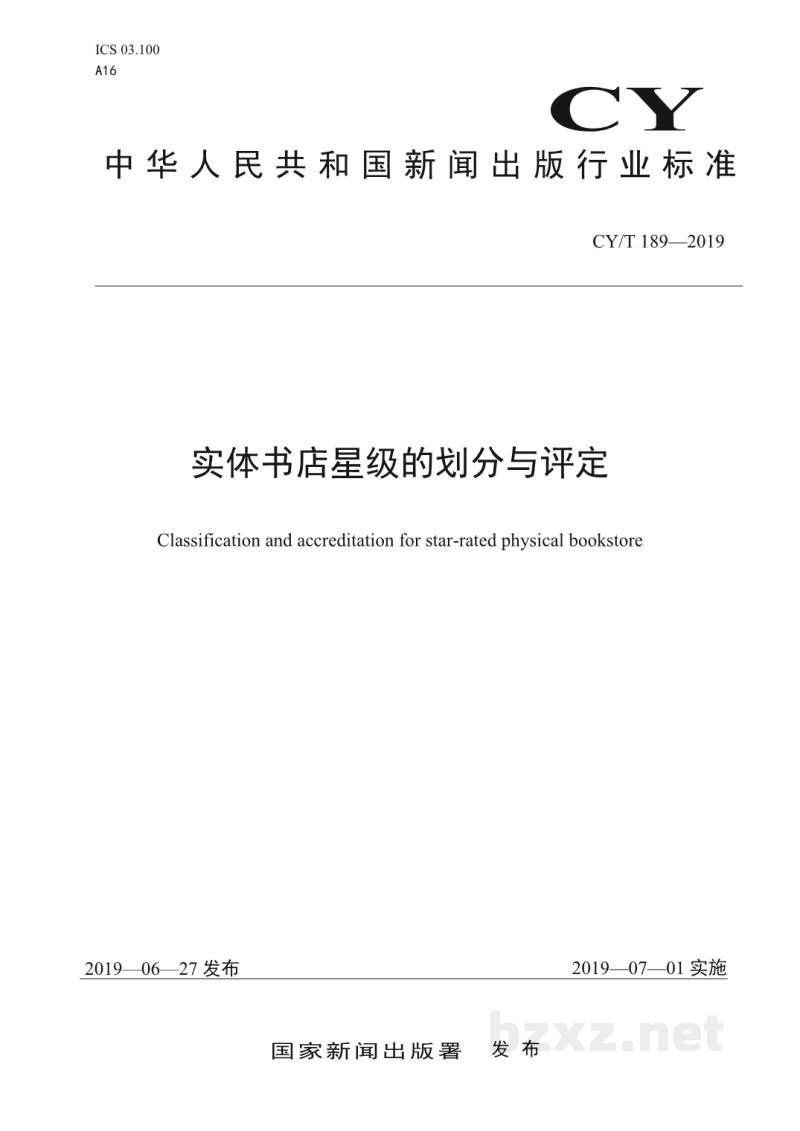 ICS 03.100
A16

CY

中华人民共和国新闻出版行业标准

CY/T 189—2019

实体书店星级的划分与评定

Classification and accreditation for star-rated physical bookstore

2019—06—27发布 2019—07—01实施

国家新闻出版署 发布

bzxz.net